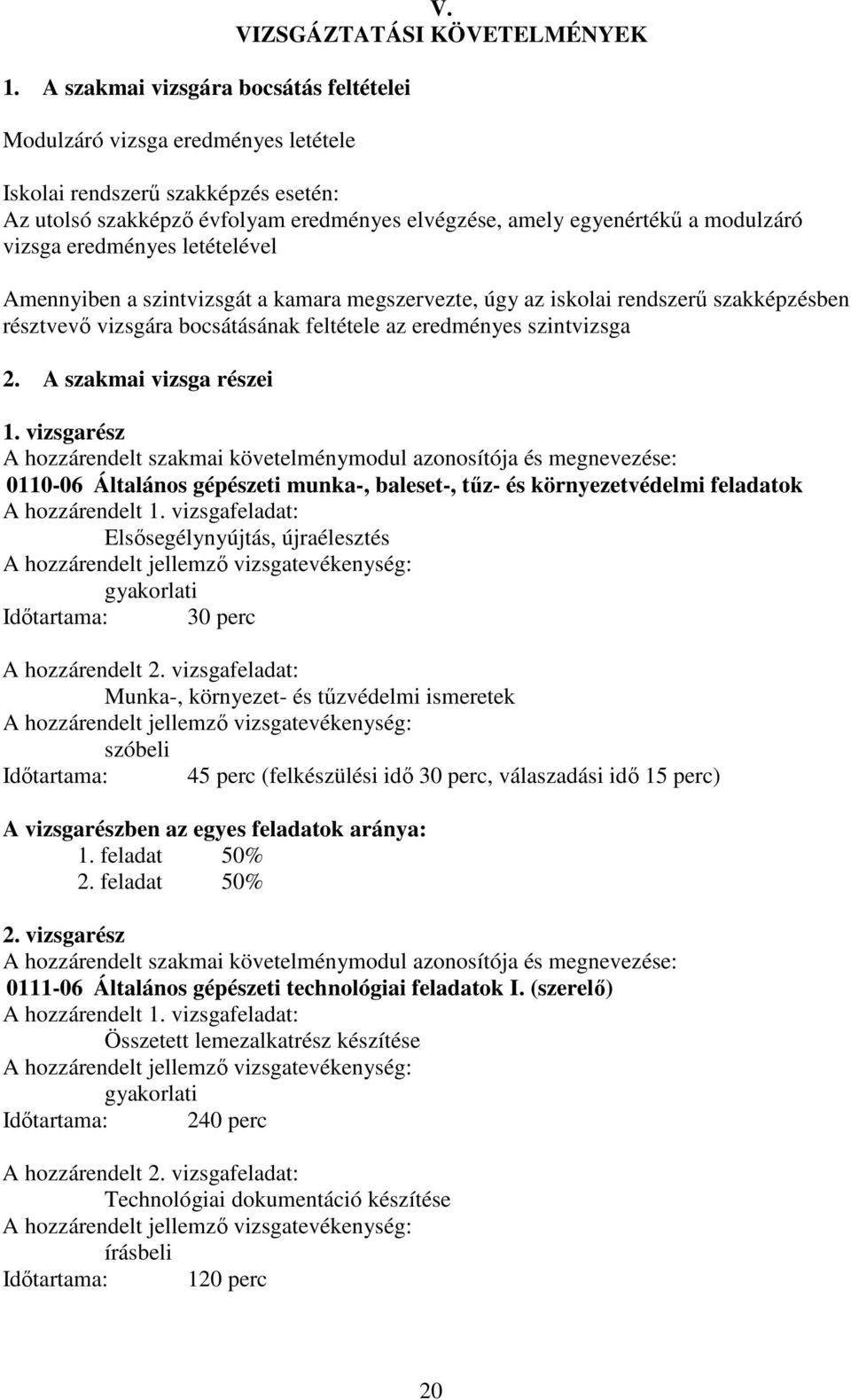 V.
VIZSGÁZTATÁSI KÖVETELMÉNYEK

1. A szakmai vizsgára bocsátás feltételei

Modulzáró vizsga eredményes letétele

Iskolai rendszerű szakképzés esetén:
Az utolsó szakképző évfolyam eredményes elvégzése, amely egyenértékű a modulzáró vizsga eredményes letételével

Amennyiben a szintvizsgát a kamara megszervezte, úgy az iskolai rendszerű szakképzésben résztvevő vizsgára bocsátásának feltétele az eredményes szintvizsga

2. A szakmai vizsga részei

1. vizsgarész
A hozzárendelt szakmai követelménymodul azonosítója és megnevezése:
0110-06 Általános gépészeti munka-, baleset-, tűz- és környezetvédelmi feladatok
A hozzárendelt 1. vizsgafeladat:
Elsősegélynyújtás, újraélesztés
A hozzárendelt jellemző vizsgatevékenység:
gyakorlati
Időtartama: 30 perc

A hozzárendelt 2. vizsgafeladat:
Munka-, környezet- és tűzvédelmi ismeretek
A hozzárendelt jellemző vizsgatevékenység:
szóbeli
Időtartama: 45 perc (felkészülési idő 30 perc, válaszadási idő 15 perc)

A vizsgarészben az egyes feladatok aránya:
1. feladat 50%
2. feladat 50%

2. vizsgarész
A hozzárendelt szakmai követelménymodul azonosítója és megnevezése:
0111-06 Általános gépészeti technológiai feladatok I. (szerelő)
A hozzárendelt 1. vizsgafeladat:
Összetett lemezalkatrész készítése
A hozzárendelt jellemző vizsgatevékenység:
gyakorlati
Időtartama: 240 perc

A hozzárendelt 2. vizsgafeladat:
Technológiai dokumentáció készítése
A hozzárendelt jellemző vizsgatevékenység:
írásbeli
Időtartama: 120 perc

20